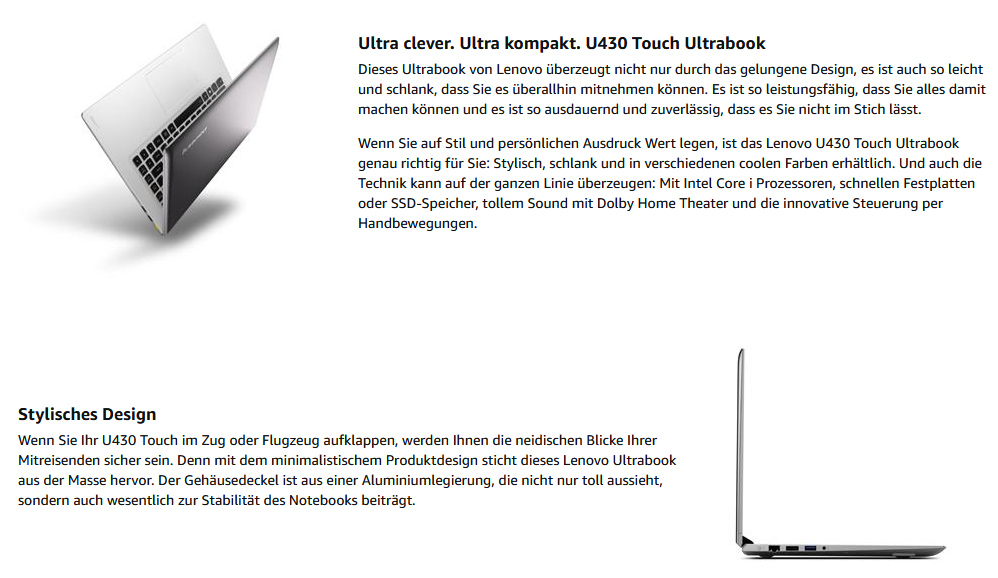 Ultra clever. Ultra kompakt. U430 Touch Ultrabook

Dieses Ultrabook von Lenovo überzeugt nicht nur durch das gelungene Design, es ist auch so leicht und schlank, dass Sie es überallhin mitnehmen können. Es ist so leistungsfähig, dass Sie alles damit machen können und es ist so ausdauernd und zuverlässig, dass es Sie nicht im Stich lässt.

Wenn Sie auf Stil und persönlichen Ausdruck Wert legen, ist das Lenovo U430 Touch Ultrabook genau richtig für Sie: Stylisch, schlank und in verschiedenen coolen Farben erhältlich. Und auch die Technik kann auf der ganzen Linie überzeugen: Mit Intel Core i Prozessoren, schnellen Festplatten oder SSD-Speicher, tollem Sound mit Dolby Home Theater und die innovative Steuerung per Handbewegungen.

Stylisches Design

Wenn Sie Ihr U430 Touch im Zug oder Flugzeug aufklappen, werden Ihnen die neidischen Blicke Ihrer Mitreisenden sicher sein. Denn mit dem minimalistischem Produktdesign sticht dieses Lenovo Ultrabook aus der Masse hervor. Der Gehäusedeckel ist aus einer Aluminiumlegierung, die nicht nur toll aussieht, sondern auch wesentlich zur Stabilität des Notebooks beiträgt.